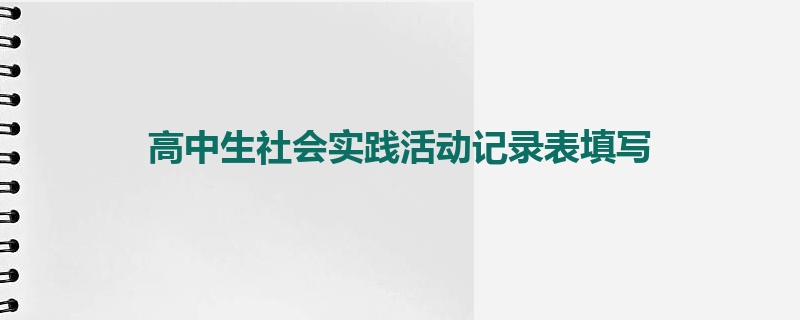 高中生社会实践活动记录表填写